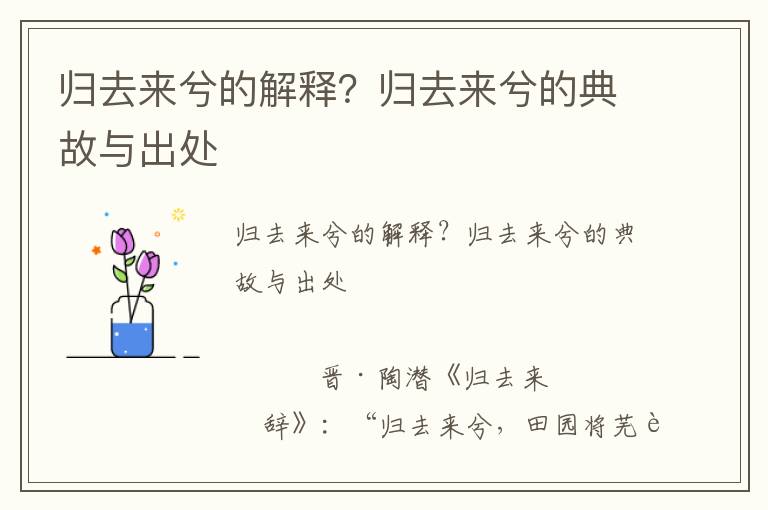 归去来兮的解释？归去来兮的典故与出处

归去来兮的解释？归去来兮的典故与出处

晋·陶潜《归去来辞》：“归去来兮，田园将芜è